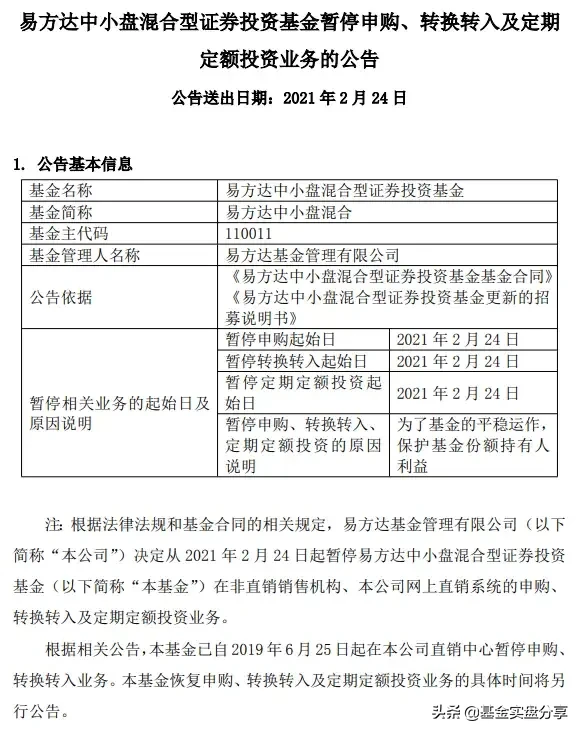 易方达中小盘混合型证券投资基金暂停申购、转换转入及定期定额投资业务的公告

公告送出日期：2021 年 2 月 24 日

1. 公告基本信息

| 基金名称 | 易方达中小盘混合型证券投资基金 | |
|---|---|---|
| 基金简称 | 易方达中小盘混合 | |
| 基金主代码 | 110011 | |
| 基金管理人名称 | 易方达基金管理有限公司 | |
| 公告依据 | 《易方达中小盘混合型证券投资基金基金合同》《易方达中小盘混合型证券投资基金更新的招募说明书》 | |
| 暂停相关业务的起始日及原因说明 | 暂停申购起始日 | 2021 年 2 月 24 日 |
| | 暂停转换转入起始日 | 2021 年 2 月 24 日 |
| | 暂停定期定额投资起始日 | 2021 年 2 月 24 日 |
| | 暂停申购、转换转入、定期定额投资的原因说明 | 为了基金的平稳运作，保护基金份额持有人利益 |

注：根据法律法规和基金合同的相关规定，易方达基金管理有限公司（以下简称“本公司”）决定从 2021 年 2 月 24 日起暂停易方达中小盘混合型证券投资基金（以下简称“本基金”）在非直销销售机构、本公司网上直销系统的申购、转换转入及定期定额投资业务。

根据相关公告，本基金已自 2019 年 6 月 25 日起在本公司直销中心暂停申购、转换转入业务。本基金恢复申购、转换转入及定期定额投资业务的具体时间将另行公告。

头条 @基金实盘分享